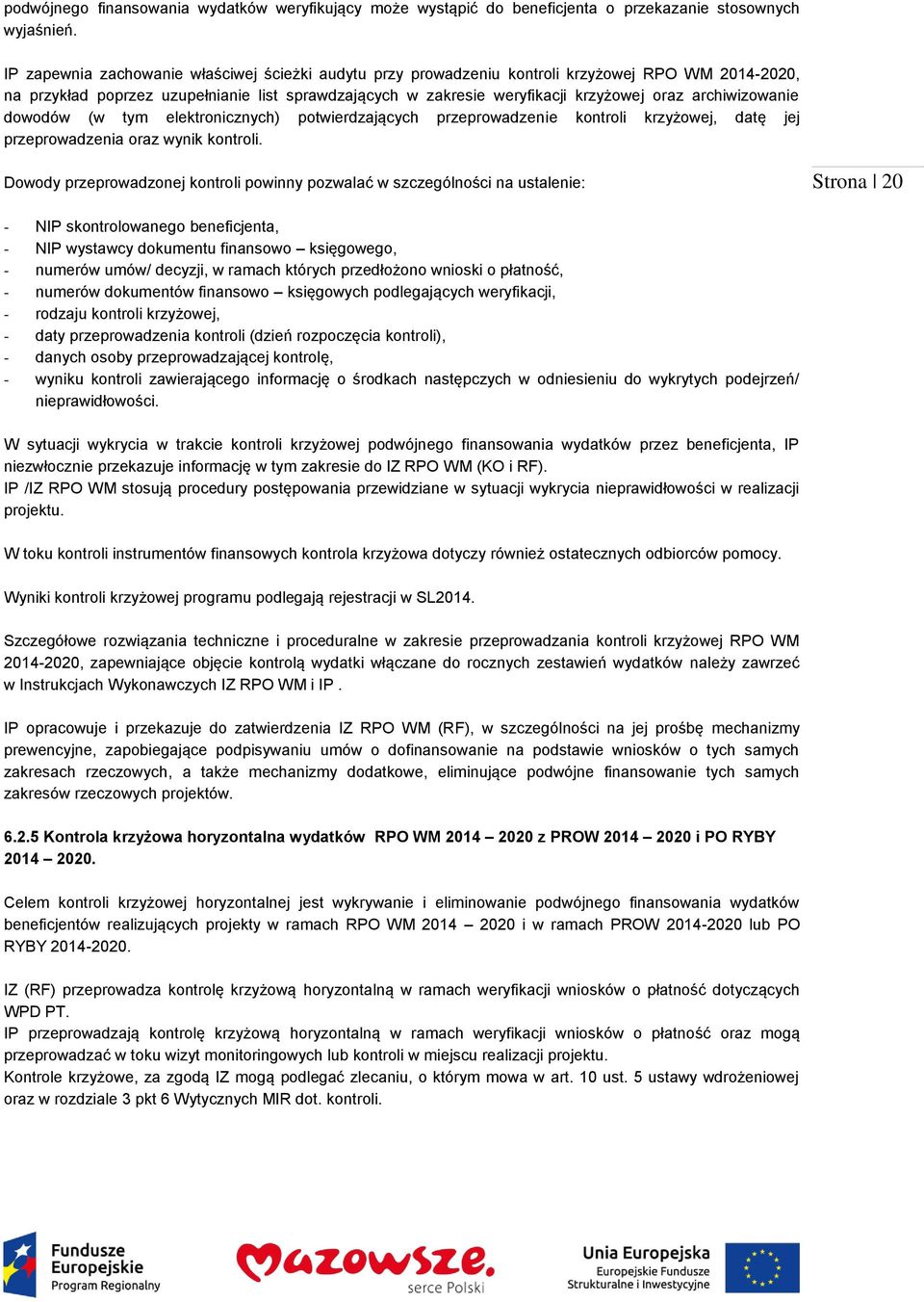 podwójnego finansowania wydatków weryfikujący może wystąpić do beneficjenta o przekazanie stosownych wyjaśnień.

IP zapewnia zachowanie właściwej ścieżki audytu przy prowadzeniu kontroli krzyżowej RPO WM 2014-2020, na przykład poprzez uzupełnianie list sprawdzających w zakresie weryfikacji krzyżowej oraz archiwizowanie dowodów (w tym elektronicznych) potwierdzających przeprowadzenie kontroli krzyżowej, datę jej przeprowadzenia oraz wynik kontroli.

Dowody przeprowadzonej kontroli powinny pozwalać w szczególności na ustalenie:

Strona | 20

- NIP skontrolowanego beneficjenta,
- NIP wystawcy dokumentu finansowo – księgowego,
- numerów umów/ decyzji, w ramach których przedłożono wnioski o płatność,
- numerów dokumentów finansowo – księgowych podlegających weryfikacji,
- rodzaju kontroli krzyżowej,
- daty przeprowadzenia kontroli (dzień rozpoczęcia kontroli),
- danych osoby przeprowadzającej kontrolę,
- wyniku kontroli zawierającego informację o środkach następczych w odniesieniu do wykrytych podejrzeń/ nieprawidłowości.

W sytuacji wykrycia w trakcie kontroli krzyżowej podwójnego finansowania wydatków przez beneficjenta, IP niezwłocznie przekazuje informację w tym zakresie do IZ RPO WM (KO i RF).
IP /IZ RPO WM stosują procedury postępowania przewidziane w sytuacji wykrycia nieprawidłowości w realizacji projektu.

W toku kontroli instrumentów finansowych kontrola krzyżowa dotyczy również ostatecznych odbiorców pomocy.

Wyniki kontroli krzyżowej programu podlegają rejestracji w SL2014.

Szczegółowe rozwiązania techniczne i proceduralne w zakresie przeprowadzania kontroli krzyżowej RPO WM 2014-2020, zapewniające objęcie kontrolą wydatki włączane do rocznych zestawień wydatków należy zawrzeć w Instrukcjach Wykonawczych IZ RPO WM i IP .

IP opracowuje i przekazuje do zatwierdzenia IZ RPO WM (RF), w szczególności na jej prośbę mechanizmy prewencyjne, zapobiegające podpisywaniu umów o dofinansowanie na podstawie wniosków o tych samych zakresach rzeczowych, a także mechanizmy dodatkowe, eliminujące podwójne finansowanie tych samych zakresów rzeczowych projektów.

6.2.5 Kontrola krzyżowa horyzontalna wydatków RPO WM 2014 – 2020 z PROW 2014 – 2020 i PO RYBY 2014 – 2020.

Celem kontroli krzyżowej horyzontalnej jest wykrywanie i eliminowanie podwójnego finansowania wydatków beneficjentów realizujących projekty w ramach RPO WM 2014 – 2020 i w ramach PROW 2014-2020 lub PO RYBY 2014-2020.

IZ (RF) przeprowadza kontrolę krzyżową horyzontalną w ramach weryfikacji wniosków o płatność dotyczących WPD PT.
IP przeprowadzają kontrolę krzyżową horyzontalną w ramach weryfikacji wniosków o płatność oraz mogą przeprowadzać w toku wizyt monitoringowych lub kontroli w miejscu realizacji projektu.
Kontrole krzyżowe, za zgodą IZ mogą podlegać zlecaniu, o którym mowa w art. 10 ust. 5 ustawy wdrożeniowej oraz w rozdziale 3 pkt 6 Wytycznych MIR dot. kontroli.

Fundusze Europejskie Program Regionalny

Mazowsze. serce Polski

Unia Europejska Europejskie Fundusze Strukturalne i Inwestycyjne